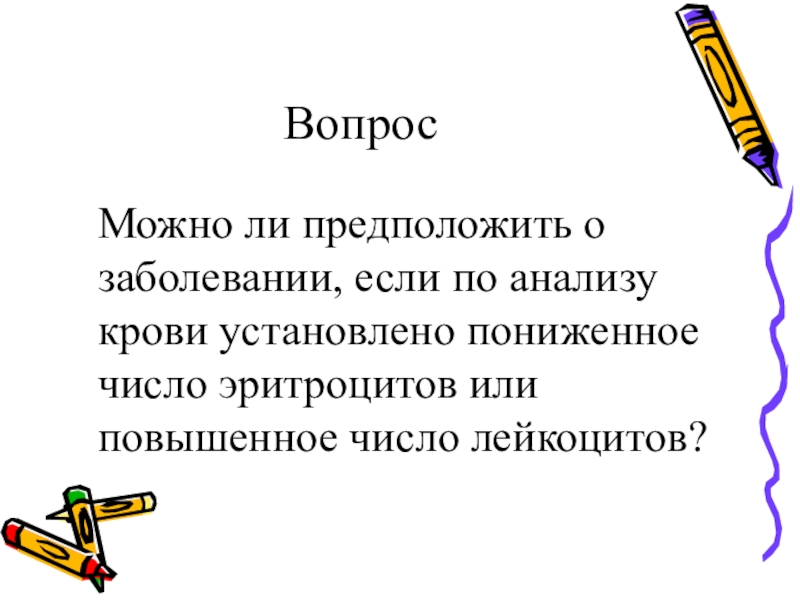 Вопрос

Можно ли предположить о заболевании, если по анализу крови установлено пониженное число эритроцитов или повышенное число лейкоцитов?